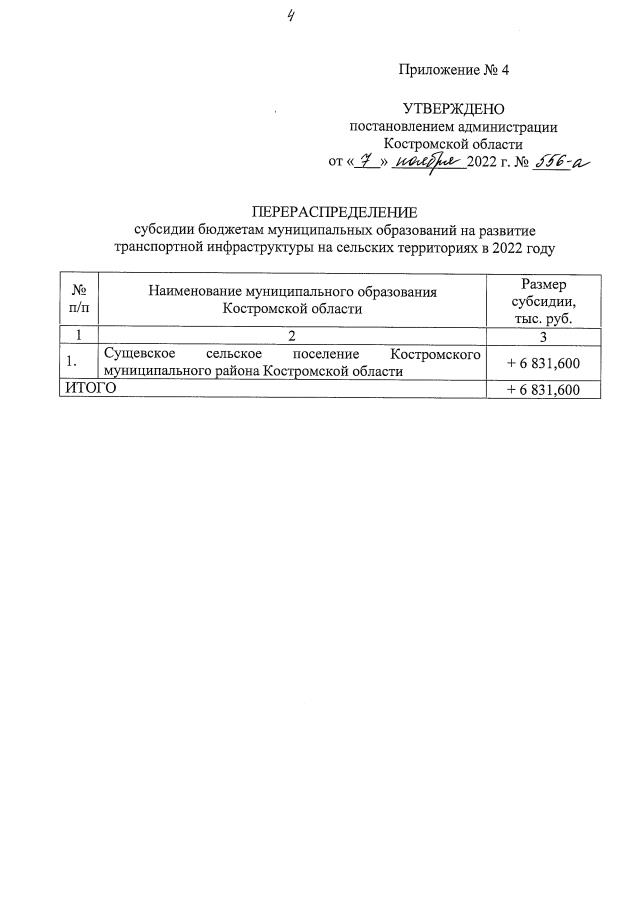 4

Приложение № 4

УТВЕРЖДЕНО
постановлением администрации
Костромской области
от « 7 » ноября 2022 г. № 556-а

ПЕРЕРАСПРЕДЕЛЕНИЕ
субсидии бюджетам муниципальных образований на развитие транспортной инфраструктуры на сельских территориях в 2022 году

| № п/п | Наименование муниципального образования Костромской области | Размер субсидии, тыс. руб. |
|---|---|---|
| 1 | 2 | 3 |
| 1. | Сущевское сельское поселение Костромского муниципального района Костромской области | + 6 831,600 |
| ИТОГО | | + 6 831,600 |